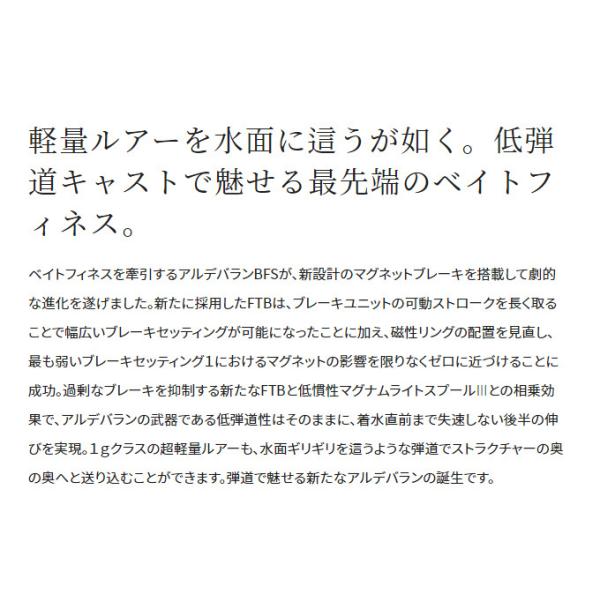 軽量ルアーを水面に這うが如く。低弾道キャストで魅せる最先端のベイトフィネス。

ベイトフィネスを牽引するアルデバランBFSが、新設計のマグネットブレーキを搭載して劇的な進化を遂げました。新たに採用したFTBは、ブレーキユニットの可動ストロークを長く取ることで幅広いブレーキセッティングが可能になったことに加え、磁性リングの配置を見直し、最も弱いブレーキセッティング1におけるマグネットの影響を限りなくゼロに近づけることに成功。過剰なブレーキを抑制する新たなFTBと低慣性マグナムライトスプールIIIとの相乗効果で、アルデバランの武器である低弾道性はそのままに、着水直前まで失速しない後半の伸びを実現。1gクラスの超軽量ルアーも、水面ギリギリを這うような弾道でストラクチャーの奥の奥へと送り込むことができます。弾道で魅せる新たなアルデバランの誕生です。